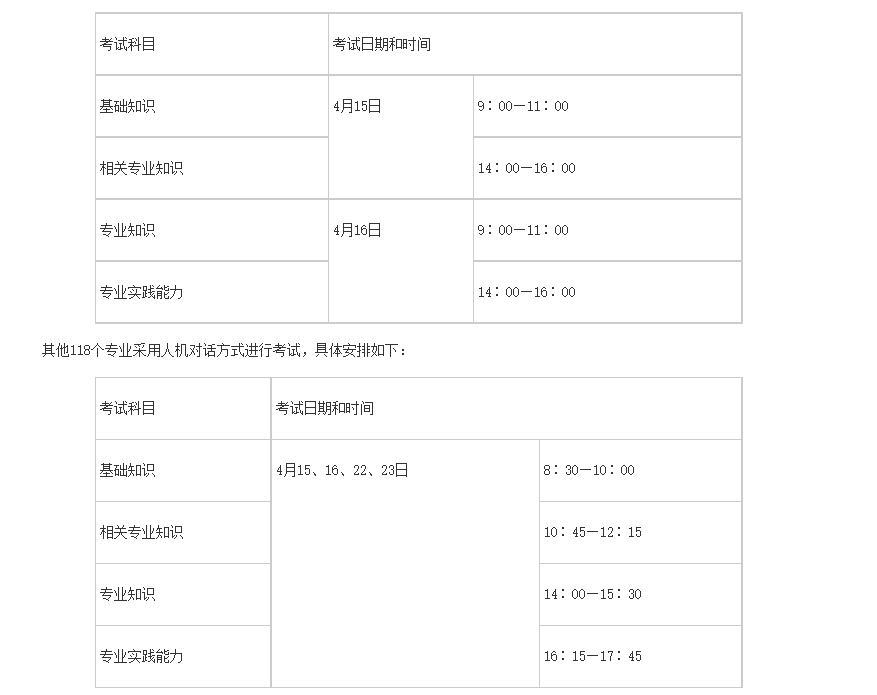 | 考试科目 | 考试日期和时间 | |
|---|---|---|
| 基础知识 | 4月15日 | 9：00—11：00 |
| 相关专业知识 | | 14：00—16：00 |
| 专业知识 | 4月16日 | 9：00—11：00 |
| 专业实践能力 | | 14：00—16：00 |

其他118个专业采用人机对话方式进行考试，具体安排如下：

| 考试科目 | 考试日期和时间 | |
|---|---|---|
| 基础知识 | 4月15、16、22、23日 | 8：30—10：00 |
| 相关专业知识 | | 10：45—12：15 |
| 专业知识 | | 14：00—15：30 |
| 专业实践能力 | | 16：15—17：45 |